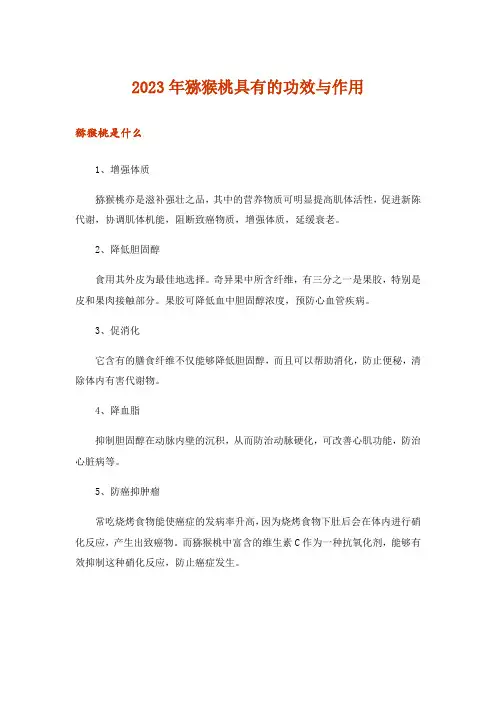 2023年猕猴桃具有的功效与作用

猕猴桃是什么

1、增强体质

猕猴桃亦是滋补强壮之品，其中的营养物质可明显提高肌体活性，促进新陈代谢，协调肌体机能，阻断致癌物质，增强体质，延缓衰老。

2、降低胆固醇

食用其外皮为最佳地选择。奇异果中所含纤维，有三分之一是果胶，特别是皮和果肉接触部分。果胶可降低血中胆固醇浓度，预防心血管疾病。

3、促消化

它含有的膳食纤维不仅能够降低胆固醇，而且可以帮助消化，防止便秘，清除体内有害代谢物。

4、降血脂

抑制胆固醇在动脉内壁的沉积，从而防治动脉硬化，可改善心肌功能，防治心脏病等。

5、防癌抑肿瘤

常吃烧烤食物能使癌症的发病率升高，因为烧烤食物下肚后会在体内进行硝化反应，产生出致癌物。而猕猴桃中富含的维生素C作为一种抗氧化剂，能够有效抑制这种硝化反应，防止癌症发生。